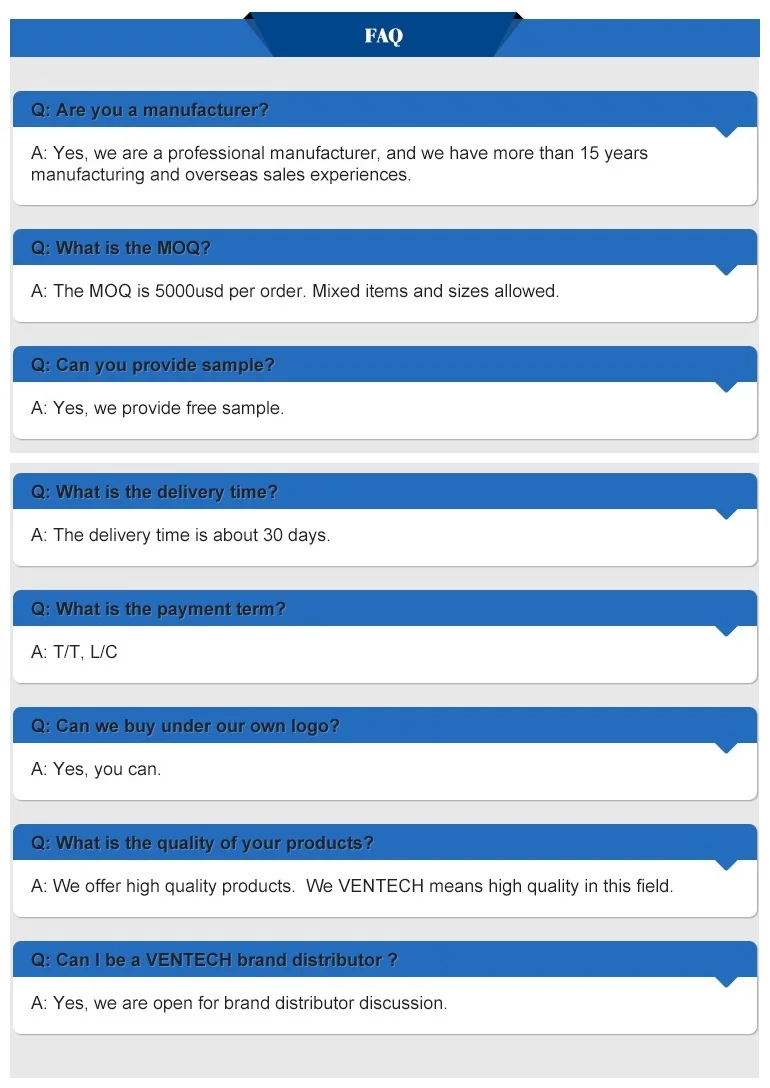 FAQ

Q: Are you a manufacturer?

A: Yes, we are a professional manufacturer, and we have more than 15 years manufacturing and overseas sales experiences.

Q: What is the MOQ?

A: The MOQ is 5000usd per order. Mixed items and sizes allowed.

Q: Can you provide sample?

A: Yes, we provide free sample.

Q: What is the delivery time?

A: The delivery time is about 30 days.

Q: What is the payment term?

A: T/T, L/C

Q: Can we buy under our own logo?

A: Yes, you can.

Q: What is the quality of your products?

A: We offer high quality products. We VENTECH means high quality in this field.

Q: Can I be a VENTECH brand distributor ?

A: Yes, we are open for brand distributor discussion.